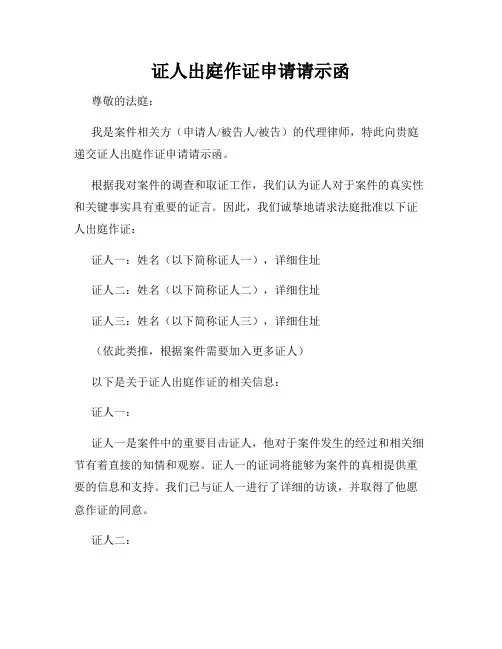 证人出庭作证申请请示函

尊敬的法庭：

我是案件相关方（申请人/被告人/被告）的代理律师，特此向贵庭递交证人出庭作证申请请示函。

根据我对案件的调查和取证工作，我们认为证人对于案件的真实性和关键事实具有重要的证言。因此，我们诚挚地请求法庭批准以下证人出庭作证：

证人一：姓名（以下简称证人一），详细住址

证人二：姓名（以下简称证人二），详细住址

证人三：姓名（以下简称证人三），详细住址

（依此类推，根据案件需要加入更多证人）

以下是关于证人出庭作证的相关信息：

证人一：

证人一是案件中的重要目击证人，他对于案件发生的经过和相关细节有着直接的知情和观察。证人一的证词将能够为案件的真相提供重要的信息和支持。我们已与证人一进行了详细的访谈，并取得了他愿意作证的同意。

证人二：